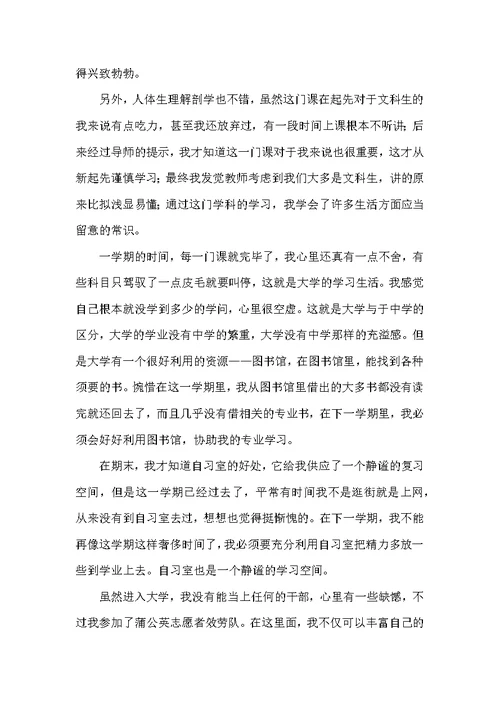 得兴致勃勃。

另外，人体生理解剖学也不错，虽然这门课在起先对于文科生的我来说有点吃力，甚至我还放弃过，有一段时间上课根本不听讲；后来经过导师的提示，我才知道这一门课对于我来说也很重要，这才从新起先谨慎学习；最终我发觉教师考虑到我们大多是文科生，讲的原来比拟浅显易懂；通过这门学科的学习，我学会了许多生活方面应当留意的常识。

一学期的时间，每一门课就完毕了，我心里还真有一点不舍，有些科目只驾驭了一点皮毛就要叫停，这就是大学的学习生活。我感觉自己根本就没学到多少的学问，心里很空虚。这就是大学与于中学的区分，大学的学业没有中学的繁重，大学没有中学那样的充溢感。但是大学有一个很好利用的资源——图书馆，在图书馆里，能找到各种须要的书。惋惜在这一学期里，我从图书馆里借出的大多书都没有读完就还回去了，而且几乎没有借相关的专业书，在下一学期里，我必须会好好利用图书馆，协助我的专业学习。

在期末，我才知道自习室的好处，它给我供应了一个静谧的复习空间，但是这一学期已经过去了，平常有时间我不是逛街就是上网，从来没有到自习室去过，想想也觉得挺惭愧的。在下一学期，我不能再像这学期这样奢侈时间了，我必须要充分利用自习室把精力多放一些到学业上去。自习室也是一个静谧的学习空间。

虽然进入大学，我没有能当上任何的干部，心里有一些缺憾，不过我参加了蒲公英志愿者效劳队。在这里面，我不仅可以丰富自己的